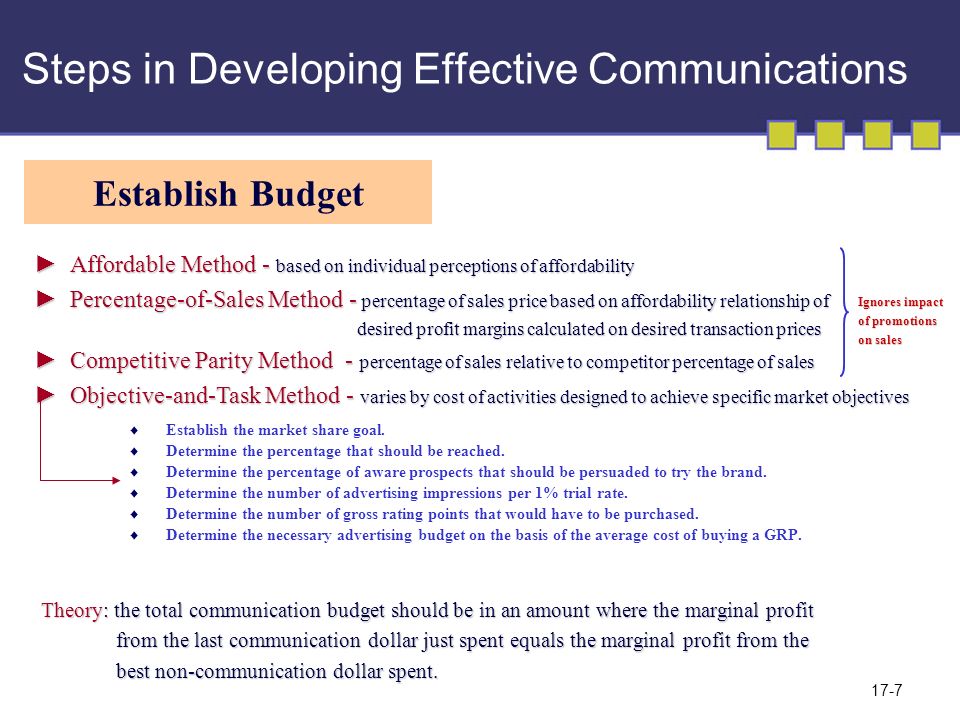 Steps in Developing Effective Communications

Establish Budget

► Affordable Method - based on individual perceptions of affordability

► Percentage-of-Sales Method - percentage of sales price based on affordability relationship of desired profit margins calculated on desired transaction prices

► Competitive Parity Method - percentage of sales relative to competitor percentage of sales

Ignores impact of promotions on sales

► Objective-and-Task Method - varies by cost of activities designed to achieve specific market objectives

◆ Establish the market share goal.
◆ Determine the percentage that should be reached.
◆ Determine the percentage of aware prospects that should be persuaded to try the brand.
◆ Determine the number of advertising impressions per 1% trial rate.
◆ Determine the number of gross rating points that would have to be purchased.
◆ Determine the necessary advertising budget on the basis of the average cost of buying a GRP.

Theory: the total communication budget should be in an amount where the marginal profit from the last communication dollar just spent equals the marginal profit from the best non-communication dollar spent.

17-7